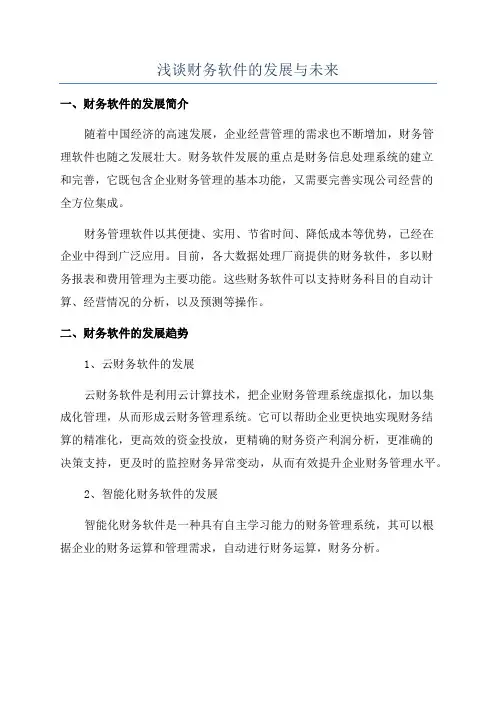 浅谈财务软件的发展与未来

一、财务软件的发展简介

随着中国经济的高速发展，企业经营管理的需求也不断增加，财务管理软件也随之发展壮大。财务软件发展的重点是财务信息处理系统的建立和完善，它既包含企业财务管理的基本功能，又需要完善实现公司经营的全方位集成。

财务管理软件以其便捷、实用、节省时间、降低成本等优势，已经在企业中得到广泛应用。目前，各大数据处理厂商提供的财务软件，多以财务报表和费用管理为主要功能。这些财务软件可以支持财务科目的自动计算、经营情况的分析，以及预测等操作。

二、财务软件的发展趋势

1、云财务软件的发展

云财务软件是利用云计算技术，把企业财务管理系统虚拟化，加以集成化管理，从而形成云财务管理系统。它可以帮助企业更快地实现财务结算的精准化，更高效的资金投放，更精确的财务资产利润分析，更准确的决策支持，更及时的监控财务异常变动，从而有效提升企业财务管理水平。

2、智能化财务软件的发展

智能化财务软件是一种具有自主学习能力的财务管理系统，其可以根据企业的财务运算和管理需求，自动进行财务运算，财务分析。